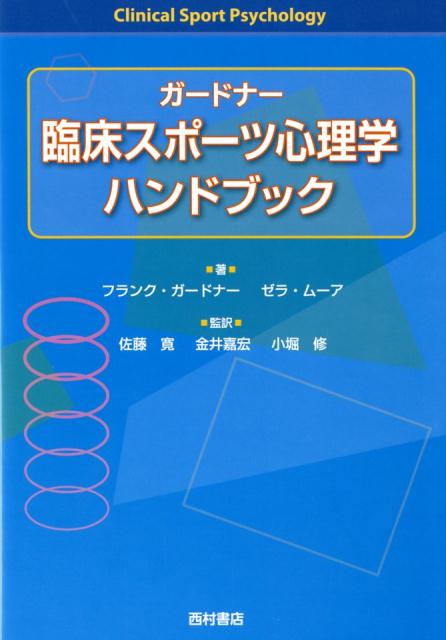 Clinical Sport Psychology

ガードナー
臨床スポーツ心理学
ハンドブック

■著■
フランク・ガードナー　ゼラ・ムーア

■監訳■
佐藤　寛　金井嘉宏　小堀　修

西村書店